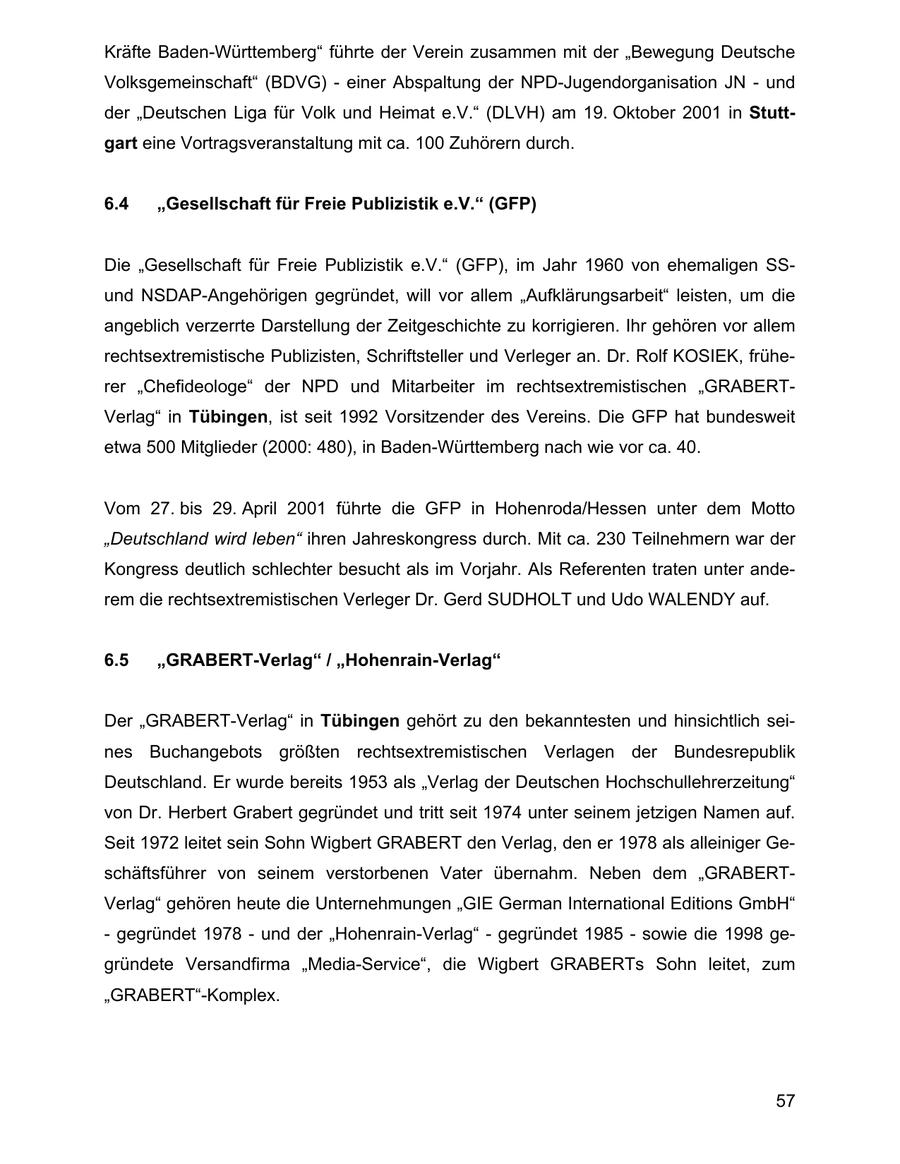 Kräfte Baden-Württemberg“ führte der Verein zusammen mit der „Bewegung Deutsche Volksgemeinschaft“ (BDVG) - einer Abspaltung der NPD-Jugendorganisation JN - und der „Deutschen Liga für Volk und Heimat e.V.“ (DLVH) am 19. Oktober 2001 in Stuttgart eine Vortragsveranstaltung mit ca. 100 Zuhörern durch.

6.4 „Gesellschaft für Freie Publizistik e.V.“ (GFP)

Die „Gesellschaft für Freie Publizistik e.V.“ (GFP), im Jahr 1960 von ehemaligen SS- und NSDAP-Angehörigen gegründet, will vor allem „Aufklärungsarbeit“ leisten, um die angeblich verzerrte Darstellung der Zeitgeschichte zu korrigieren. Ihr gehören vor allem rechtsextremistische Publizisten, Schriftsteller und Verleger an. Dr. Rolf KOSIEK, früherer „Chefideologe“ der NPD und Mitarbeiter im rechtsextremistischen „GRABERT-Verlag“ in Tübingen, ist seit 1992 Vorsitzender des Vereins. Die GFP hat bundesweit etwa 500 Mitglieder (2000: 480), in Baden-Württemberg nach wie vor ca. 40.

Vom 27. bis 29. April 2001 führte die GFP in Hohenroda/Hessen unter dem Motto „Deutschland wird leben“ ihren Jahreskongress durch. Mit ca. 230 Teilnehmern war der Kongress deutlich schlechter besucht als im Vorjahr. Als Referenten traten unter anderem die rechtsextremistischen Verleger Dr. Gerd SUDHOLT und Udo WALENDY auf.

6.5 „GRABERT-Verlag“ / „Hohenrain-Verlag“

Der „GRABERT-Verlag“ in Tübingen gehört zu den bekanntesten und hinsichtlich seines Buchangebots größten rechtsextremistischen Verlagen der Bundesrepublik Deutschland. Er wurde bereits 1953 als „Verlag der Deutschen Hochschullehrerzeitung“ von Dr. Herbert Grabert gegründet und tritt seit 1974 unter seinem jetzigen Namen auf. Seit 1972 leitet sein Sohn Wigbert GRABERT den Verlag, den er 1978 als alleiniger Geschäftsführer von seinem verstorbenen Vater übernahm. Neben dem „GRABERT-Verlag“ gehören heute die Unternehmungen „GIE German International Editions GmbH“ - gegründet 1978 - und der „Hohenrain-Verlag“ - gegründet 1985 - sowie die 1998 gegründete Versandfirma „Media-Service“, die Wigbert GRABERTs Sohn leitet, zum „GRABERT“-Komplex.

57